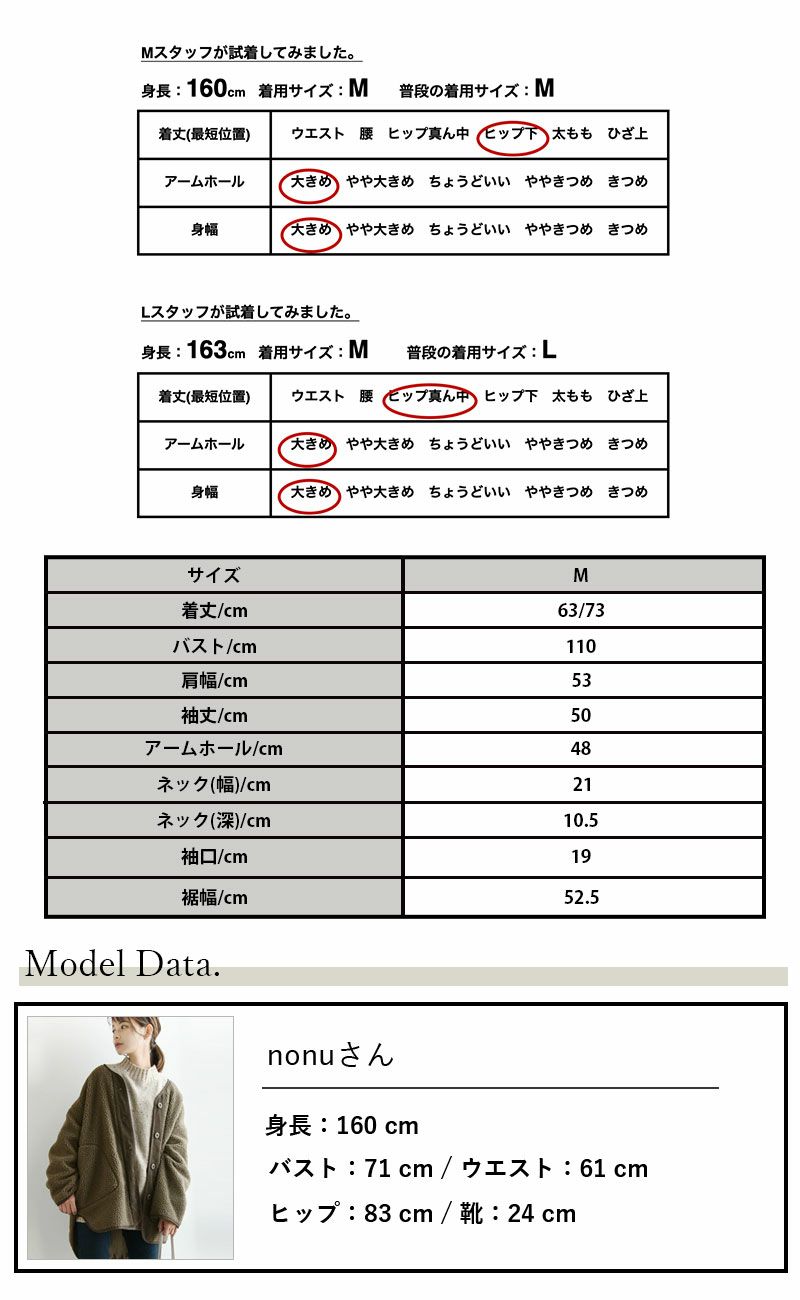 Mスタッフが試着してみました。

身長：160cm　着用サイズ：M　普段の着用サイズ：M

| 着丈(最短位置) | ウエスト　腰　ヒップ真ん中　ヒップ下　太もも　ひざ上 |
|---|---|
| アームホール | 大きめ　やや大きめ　ちょうどいい　ややきつめ　きつめ |
| 身幅 | 大きめ　やや大きめ　ちょうどいい　ややきつめ　きつめ |

Lスタッフが試着してみました。

身長：163cm　着用サイズ：M　普段の着用サイズ：L

| 着丈(最短位置) | ウエスト　腰　ヒップ真ん中　ヒップ下　太もも　ひざ上 |
|---|---|
| アームホール | 大きめ　やや大きめ　ちょうどいい　ややきつめ　きつめ |
| 身幅 | 大きめ　やや大きめ　ちょうどいい　ややきつめ　きつめ |

| サイズ | M |
|---|---|
| 着丈/cm | 63/73 |
| バスト/cm | 110 |
| 肩幅/cm | 53 |
| 袖丈/cm | 50 |
| アームホール/cm | 48 |
| ネック(幅)/cm | 21 |
| ネック(深)/cm | 10.5 |
| 袖口/cm | 19 |
| 裾幅/cm | 52.5 |

Model Data.

nonuさん

身長：160 cm
バスト：71 cm / ウエスト：61 cm
ヒップ：83 cm / 靴：24 cm